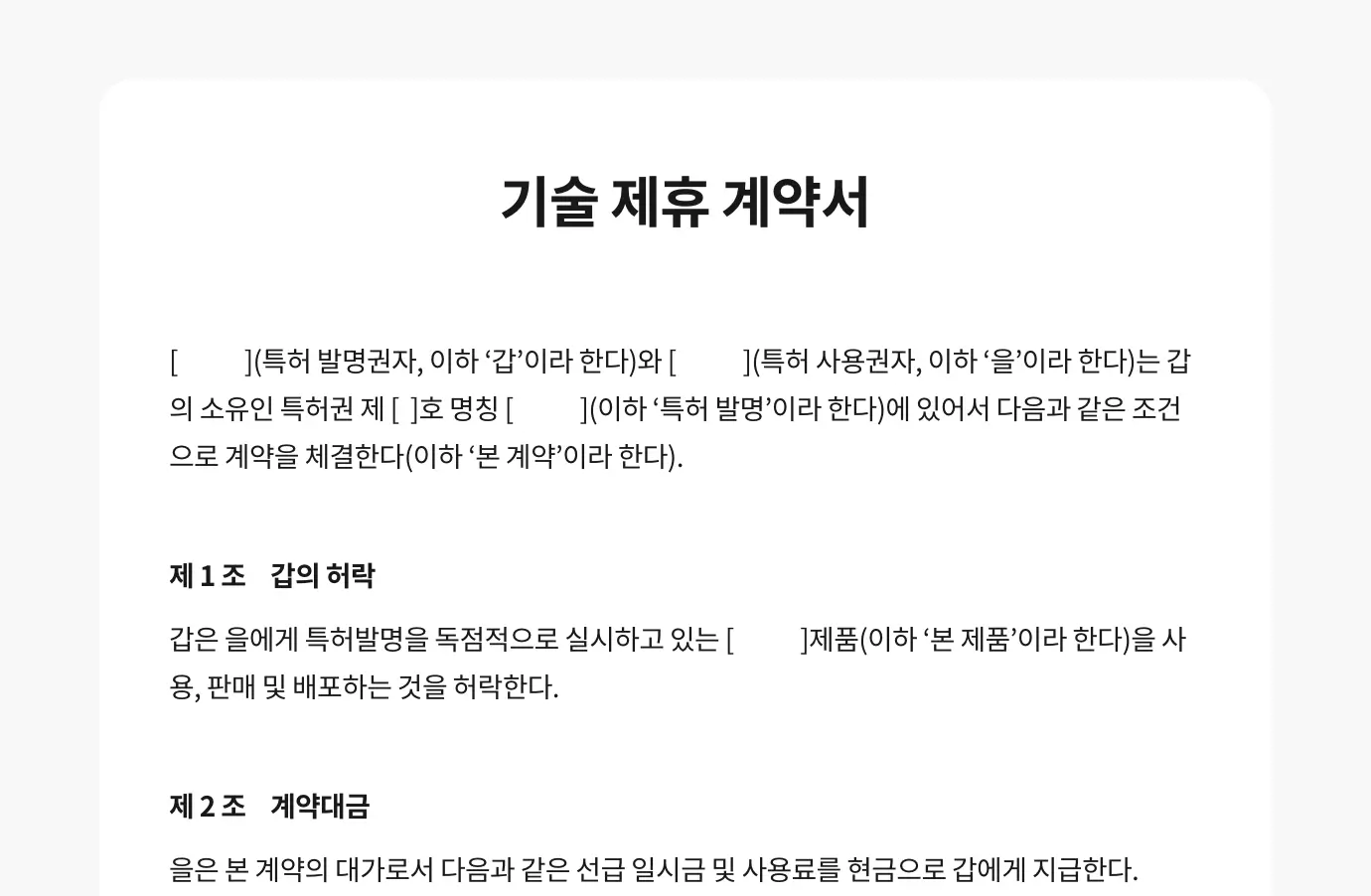 기술 제휴 계약서

[ ](특허 발명권자, 이하 ‘갑’이라 한다)와 [ ](특허 사용권자, 이하 ‘을’이라 한다)는 갑의 소유인 특허권 제 [ ]호 명칭 [ ](이하 ‘특허 발명’이라 한다)에 있어서 다음과 같은 조건으로 계약을 체결한다(이하 ‘본 계약’이라 한다).

제 1 조 갑의 허락

갑은 을에게 특허발명을 독점적으로 실시하고 있는 [ ]제품(이하 ‘본 제품’이라 한다)을 사용, 판매 및 배포하는 것을 허락한다.

제 2 조 계약대금

을은 본 계약의 대가로서 다음과 같은 선급 일시금 및 사용료를 현금으로 갑에게 지급한다.